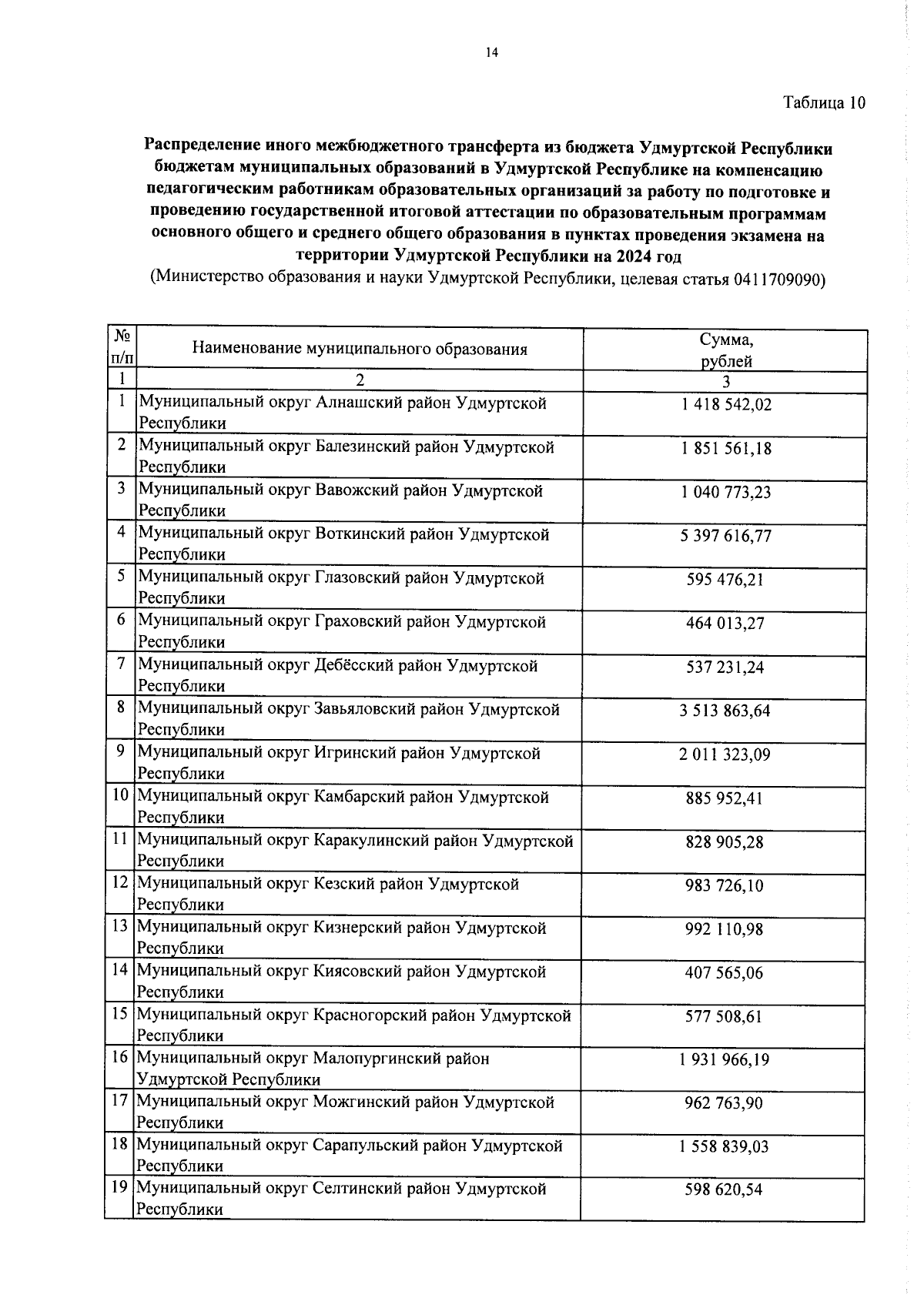 14

Таблица 10

Распределение иного межбюджетного трансферта из бюджета Удмуртской Республики бюджетам муниципальных образований в Удмуртской Республике на компенсацию педагогическим работникам образовательных организаций за работу по подготовке и проведению государственной итоговой аттестации по образовательным программам основного общего и среднего общего образования в пунктах проведения экзамена на территории Удмуртской Республики на 2024 год
(Министерство образования и науки Удмуртской Республики, целевая статья 0411709090)

| № п/п | Наименование муниципального образования | Сумма, рублей |
|---|---|---|
| 1 | 2 | 3 |
| 1 | Муниципальный округ Алнашский район Удмуртской Республики | 1 418 542,02 |
| 2 | Муниципальный округ Балезинский район Удмуртской Республики | 1 851 561,18 |
| 3 | Муниципальный округ Вавожский район Удмуртской Республики | 1 040 773,23 |
| 4 | Муниципальный округ Воткинский район Удмуртской Республики | 5 397 616,77 |
| 5 | Муниципальный округ Глазовский район Удмуртской Республики | 595 476,21 |
| 6 | Муниципальный округ Граховский район Удмуртской Республики | 464 013,27 |
| 7 | Муниципальный округ Дебёсский район Удмуртской Республики | 537 231,24 |
| 8 | Муниципальный округ Завьяловский район Удмуртской Республики | 3 513 863,64 |
| 9 | Муниципальный округ Игринский район Удмуртской Республики | 2 011 323,09 |
| 10 | Муниципальный округ Камбарский район Удмуртской Республики | 885 952,41 |
| 11 | Муниципальный округ Каракулинский район Удмуртской Республики | 828 905,28 |
| 12 | Муниципальный округ Кезский район Удмуртской Республики | 983 726,10 |
| 13 | Муниципальный округ Кизнерский район Удмуртской Республики | 992 110,98 |
| 14 | Муниципальный округ Киясовский район Удмуртской Республики | 407 565,06 |
| 15 | Муниципальный округ Красногорский район Удмуртской Республики | 577 508,61 |
| 16 | Муниципальный округ Малопургинский район Удмуртской Республики | 1 931 966,19 |
| 17 | Муниципальный округ Можгинский район Удмуртской Республики | 962 763,90 |
| 18 | Муниципальный округ Сарапульский район Удмуртской Республики | 1 558 839,03 |
| 19 | Муниципальный округ Селтинский район Удмуртской Республики | 598 620,54 |